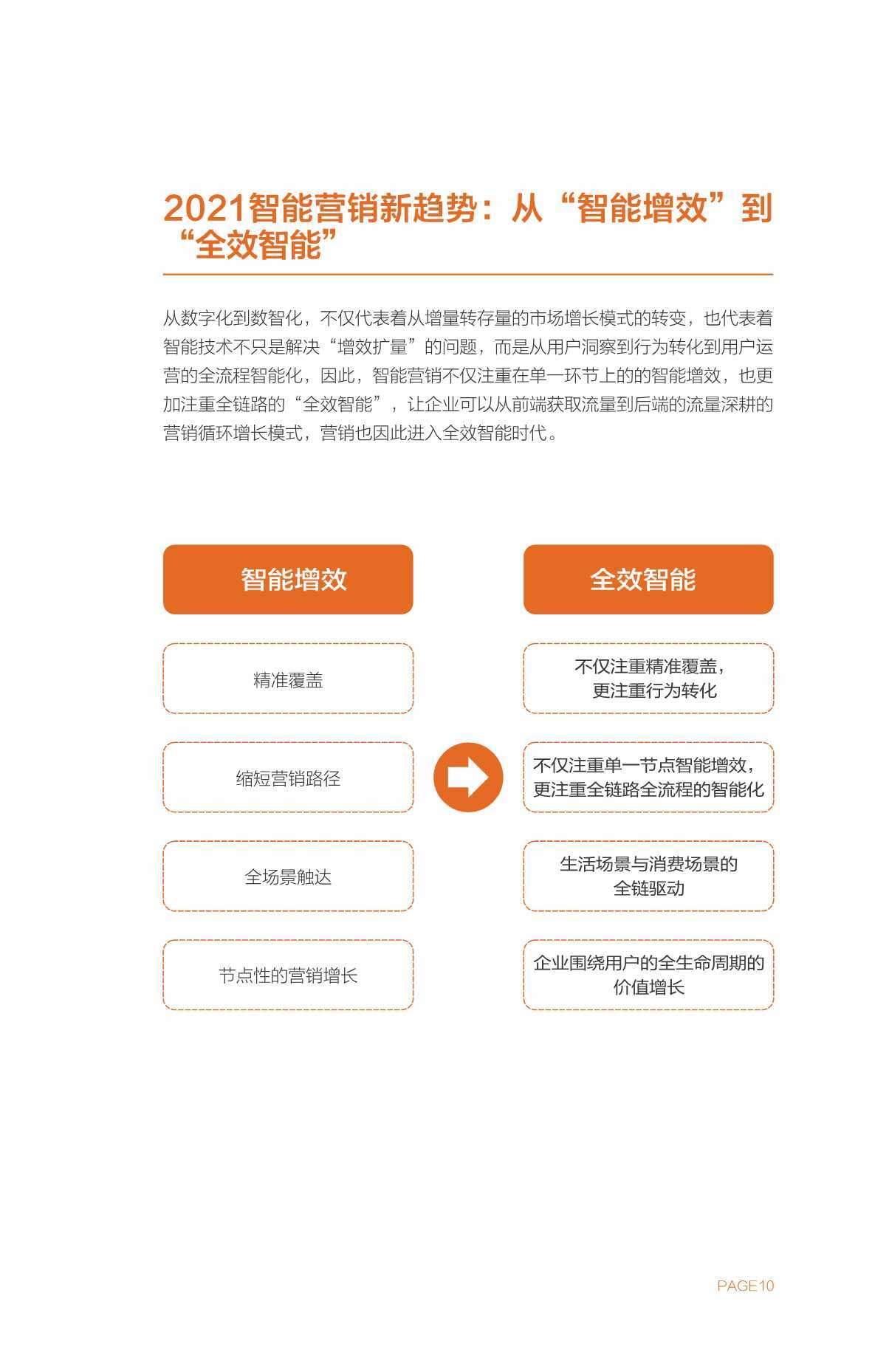 2021智能营销新趋势：从“智能增效”到“全效智能”

从数字化到数智化，不仅代表着从增量转存量的市场增长模式的转变，也代表着智能技术不只是解决“增效扩量”的问题，而是从用户洞察到行为转化到用户运营的全流程智能化，因此，智能营销不仅注重在单一环节上的的智能增效，也更加注重全链路的“全效智能”，让企业可以从前端获取流量到后端的流量深耕的营销循环增长模式，营销也因此进入全效智能时代。

智能增效

精准覆盖

缩短营销路径

全场景触达

节点性的营销增长

全效智能

不仅注重精准覆盖，更注重行为转化

不仅注重单一节点智能增效，更注重全链路全流程的智能化

生活场景与消费场景的全链驱动

企业围绕用户的全生命周期的价值增长

PAGE10